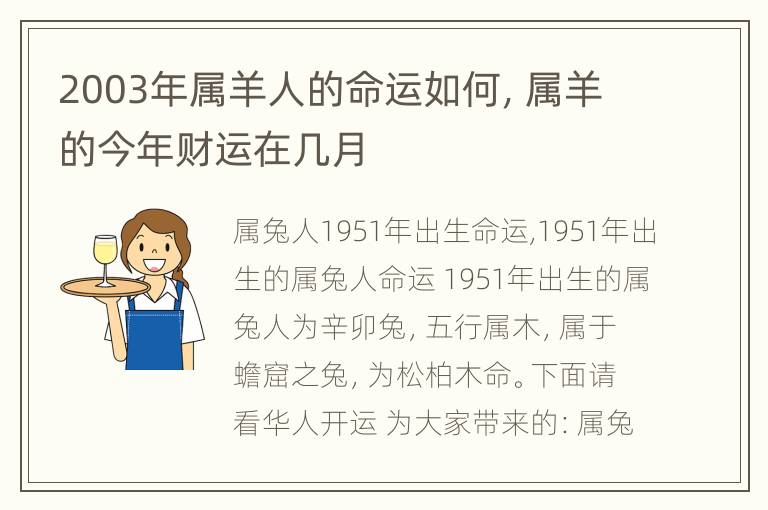 2003年属羊人的命运如何, 属羊的今年财运在几月

属兔人1951年出生命运,1951年出生的属兔人命运 1951年出生的属兔人为辛卯兔, 五行属木, 属于蟾窟之兔, 为松柏木命。下面请看华人开运 为大家带来的: 属兔